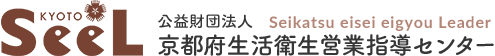 KYOTO
SeeL
公益財団法人 Seikatsu eisei eigyou Leader
京都府生活衛生営業指導センター